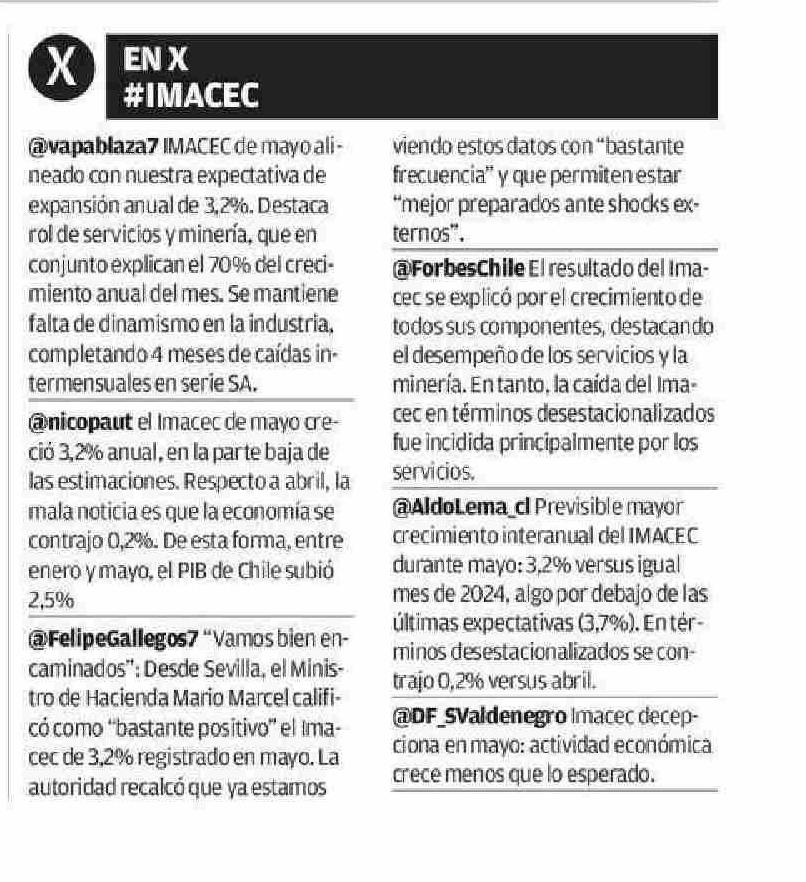 X

EN X
#IMACEC

@vapablaza7 IMACEC de mayo alineado con nuestra expectativa de expansión anual de 3,2%. Destaca rol de servicios y minería, que en conjunto explican el 70% del crecimiento anual del mes. Se mantiene falta de dinamismo en la industria, completando 4 meses de caídas intermensuales en serie SA.

@nicopaut el Imacec de mayo creció 3,2% anual, en la parte baja de las estimaciones. Respecto a abril, la mala noticia es que la economía se contrajo 0,2%. De esta forma, entre enero y mayo, el PIB de Chile subió 2,5%

@FelipeGallegos7 "Vamos bien encaminados": Desde Sevilla, el Ministro de Hacienda Mario Marcel calificó como "bastante positivo" el Imacec de 3,2% registrado en mayo. La autoridad recalcó que ya estamos viendo estos datos con "bastante frecuencia" y que permiten estar "mejor preparados ante shocks externos".

@ForbesChile El resultado del Imacec se explicó por el crecimiento de todos sus componentes, destacando el desempeño de los servicios y la minería. En tanto, la caída del Imacec en términos desestacionalizados fue incidida principalmente por los servicios.

@AldoLema_cl Previsible mayor crecimiento interanual del IMACEC durante mayo: 3,2% versus igual mes de 2024, algo por debajo de las últimas expectativas (3,7%). En términos desestacionalizados se contrajo 0,2% versus abril.

@DF_SValdenegro Imacec decepciona en mayo: actividad económica crece menos que lo esperado.